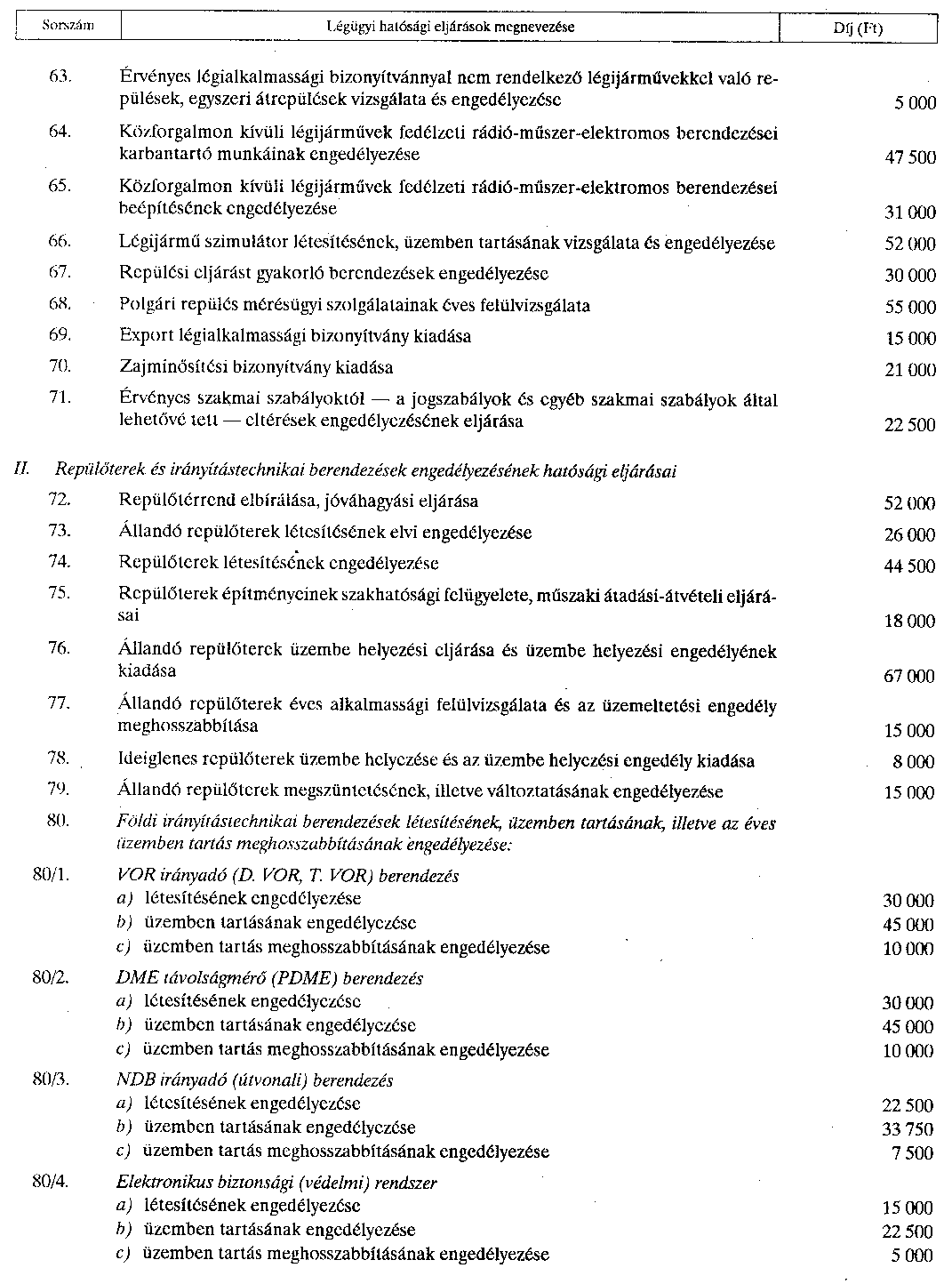 | Sorszám | Légügyi hatósági eljárások megnevezése | Díj (Ft) |
|---|---|---|
| 63. | Érvényes légialkalmassági bizonyítvánnyal nem rendelkező légijárművekkel való repülések, egyszeri átrepülések vizsgálata és engedélyezése | 5 000 |
| 64. | Közforgalmon kívüli légijárművek fedélzeti rádió-műszer-elektromos berendezései karbantartó munkáinak engedélyezése | 47 500 |
| 65. | Közforgalmon kívüli légijárművek fedélzeti rádió-műszer-elektromos berendezései beépítésének engedélyezése | 31 000 |
| 66. | Légijármű szimulátor létesítésének, üzemben tartásának vizsgálata és engedélyezése | 52 000 |
| 67. | Repülési eljárást gyakorló berendezések engedélyezése | 30 000 |
| 68. | Polgári repülés mérésügyi szolgálatainak éves felülvizsgálata | 55 000 |
| 69. | Export légialkalmassági bizonyítvány kiadása | 15 000 |
| 70. | Zajminősítési bizonyítvány kiadása | 21 000 |
| 71. | Érvényes szakmai szabályoktól — a jogszabályok és egyéb szakmai szabályok által lehetővé tett — eltérések engedélyezésének eljárása | 22 500 |
| II. | Repülőterek és irányítástechnikai berendezések engedélyezésének hatósági eljárásai | |
| 72. | Repülőtérrend elbírálása, jóváhagyási eljárása | 52 000 |
| 73. | Állandó repülőterek létesítésének elvi engedélyezése | 26 000 |
| 74. | Repülőterek létesítésének engedélyezése | 44 500 |
| 75. | Repülőterek építményeinek szakhatósági felügyelete, műszaki átadási-átvételi eljárásai | 18 000 |
| 76. | Állandó repülőterek üzembe helyezési eljárása és üzembe helyezési engedélyének kiadása | 67 000 |
| 77. | Állandó repülőterek éves alkalmassági felülvizsgálata és az üzemeltetési engedély meghosszabbítása | 15 000 |
| 78. | Ideiglenes repülőterek üzembe helyezése és az üzembe helyezési engedély kiadása | 8 000 |
| 79. | Állandó repülőterek megszüntetésének, illetve változtatásának engedélyezése | 15 000 |
| 80. | Földi irányítástechnikai berendezések létesítésének, üzemben tartásának, illetve az éves üzemben tartás meghosszabbításának engedélyezése: | |
| 80/1. | VOR irányadó (D. VOR, T. VOR) berendezés | |
| | a) létesítésének engedélyezése | 30 000 |
| | b) üzemben tartásának engedélyezése | 45 000 |
| | c) üzemben tartás meghosszabbításának engedélyezése | 10 000 |
| 80/2. | DME távolságmérő (PDME) berendezés | |
| | a) létesítésének engedélyezése | 30 000 |
| | b) üzemben tartásának engedélyezése | 45 000 |
| | c) üzemben tartás meghosszabbításának engedélyezése | 10 000 |
| 80/3. | NDB irányadó (útvonali) berendezés | |
| | a) létesítésének engedélyezése | 22 500 |
| | b) üzemben tartásának engedélyezése | 33 750 |
| | c) üzemben tartás meghosszabbításának engedélyezése | 7 500 |
| 80/4. | Elektronikus biztonsági (védelmi) rendszer | |
| | a) létesítésének engedélyezése | 15 000 |
| | b) üzemben tartásának engedélyezése | 22 500 |
| | c) üzemben tartás meghosszabbításának engedélyezése | 5 000 |